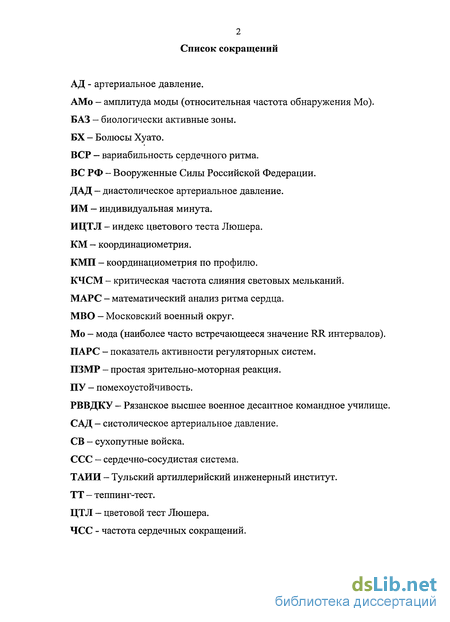 2

Список сокращений

АД - артериальное давление.

АМо – амплитуда моды (относительная частота обнаружения Мо).

БАЗ – биологически активные зоны.

БХ – Болюсы Хуато.

ВСР – вариабильность сердечного ритма.

ВС РФ – Вооруженные Силы Российской Федерации.

ДАД – диастолическое артериальное давление.

ИМ – индивидуальная минута.

ИЦТЛ – индекс цветового теста Люшера.

КМ – координациометрия.

КМП – координациометрия по профилю.

КЧСМ – критическая частота слияния световых мельканий.

МАРС – математический анализ ритма сердца.

МВО – Московский военный округ.

Мо – мода (наиболее часто встречающееся значение RR интервалов).

ПАРС – показатель активности регуляторных систем.

ПЗМР – простая зрительно-моторная реакция.

ПУ – помехоустойчивость.

РВВДКУ – Рязанское высшее военное десантное командное училище.

САД – систолическое артериальное давление.

СВ – сухопутные войска.

ССС – сердечно-сосудистая система.

ТАИИ – Тульский артиллерийский инженерный институт.

ТТ – теппинг-тест.

ЦТЛ – цветовой тест Люшера.

ЧСС - частота сердечных сокращений.

dsLib.net
библиотека диссертаций